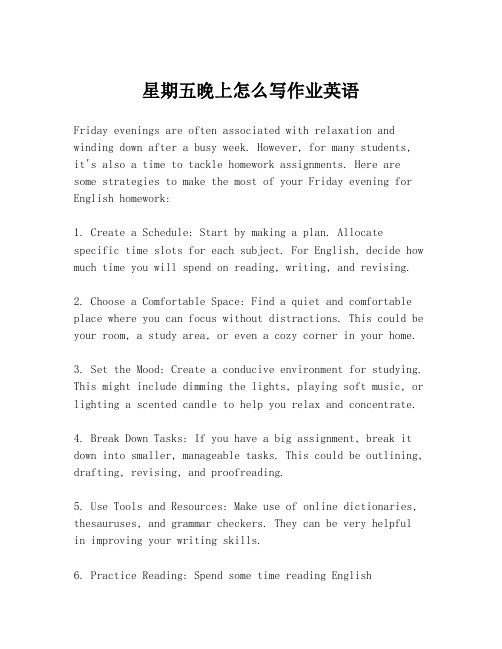 星期五晚上怎么写作业英语

Friday evenings are often associated with relaxation and winding down after a busy week. However, for many students, it's also a time to tackle homework assignments. Here are some strategies to make the most of your Friday evening for English homework:

1. Create a Schedule: Start by making a plan. Allocate specific time slots for each subject. For English, decide how much time you will spend on reading, writing, and revising.

2. Choose a Comfortable Space: Find a quiet and comfortable place where you can focus without distractions. This could be your room, a study area, or even a cozy corner in your home.

3. Set the Mood: Create a conducive environment for studying. This might include dimming the lights, playing soft music, or lighting a scented candle to help you relax and concentrate.

4. Break Down Tasks: If you have a big assignment, break it down into smaller, manageable tasks. This could be outlining, drafting, revising, and proofreading.

5. Use Tools and Resources: Make use of online dictionaries, thesauruses, and grammar checkers. They can be very helpful in improving your writing skills.

6. Practice Reading: Spend some time reading English